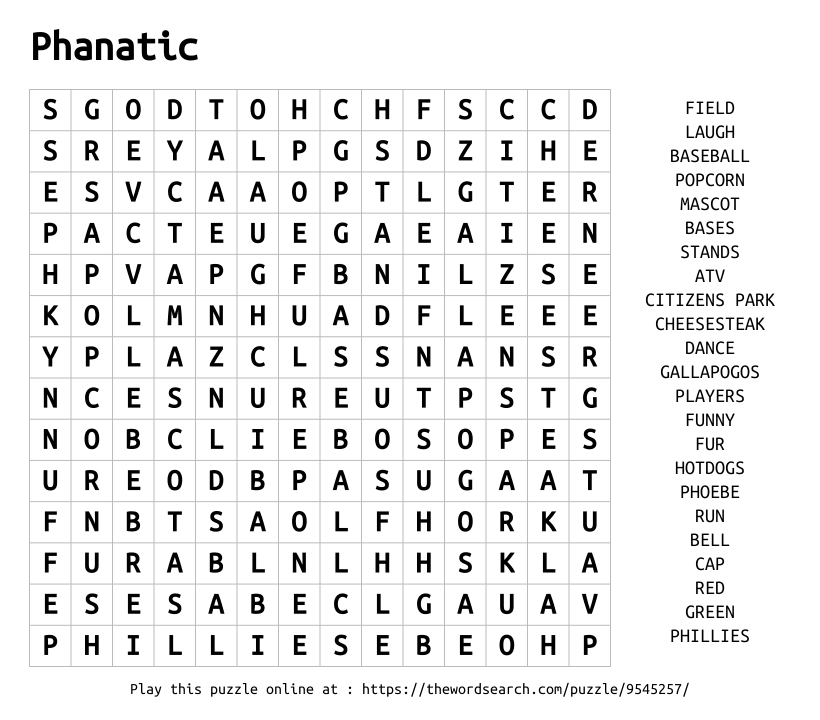 Phanatic

| S | G | O | D | T | O | H | C | H | F | S | C | C | D |
|---|---|---|---|---|---|---|---|---|---|---|---|---|---|
| S | R | E | Y | A | L | P | G | S | D | Z | I | H | E |
| E | S | V | C | A | A | O | P | T | L | G | T | E | R |
| P | A | C | T | E | U | E | G | A | E | A | I | E | N |
| H | P | V | A | P | G | F | B | N | I | L | Z | S | E |
| K | O | L | M | N | H | U | A | D | F | L | E | E | E |
| Y | P | L | A | Z | C | L | S | S | N | A | N | S | R |
| N | C | E | S | N | U | R | E | U | T | P | S | T | G |
| N | O | B | C | L | I | E | B | O | S | O | P | E | S |
| U | R | E | O | D | B | P | A | S | U | G | A | A | T |
| F | N | B | T | S | A | O | L | F | H | O | R | K | U |
| F | U | R | A | B | L | N | L | H | H | S | K | L | A |
| E | S | E | S | A | B | E | C | L | G | A | U | A | V |
| P | H | I | L | L | I | E | S | E | B | E | O | H | P |

FIELD
LAUGH
BASEBALL
POPCORN
MASCOT
BASES
STANDS
ATV
CITIZENS PARK
CHEESESTEAK
DANCE
GALLAPOGOS
PLAYERS
FUNNY
FUR
HOTDOGS
PHOEBE
RUN
BELL
CAP
RED
GREEN
PHILLIES

Play this puzzle online at : https://thewordsearch.com/puzzle/9545257/